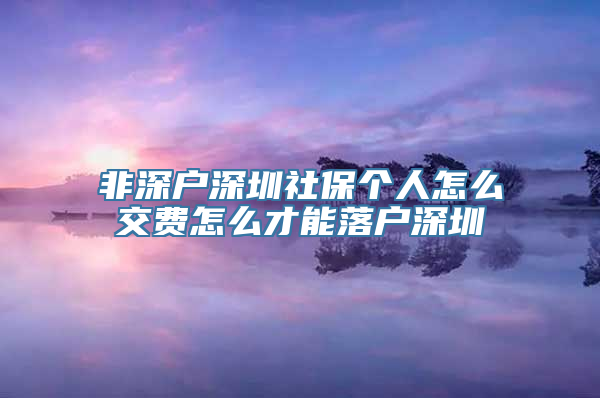 非深户深圳社保个人怎么交费怎么才能落户深圳